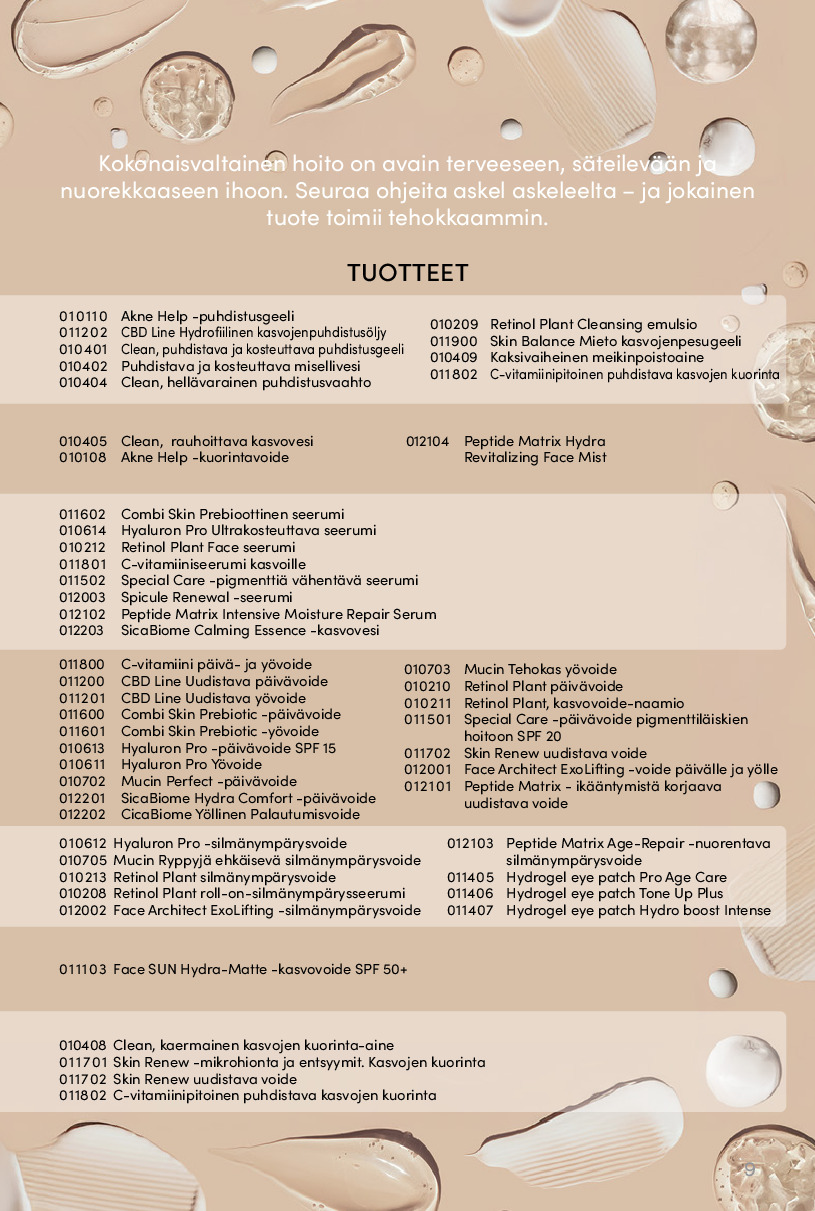 Kokonaisvaltainen hoito on avain terveeseen, säteilevään ja nuorekkaaseen ihoon. Seuraa ohjeita askel askeleelta – ja jokainen tuote toimii tehokkaammin.

TUOTTEET

010110 Akne Help -puhdistusgeeli
011202 CBD Line Hydrofiilinen kasvojenpuhdistusöljy
010401 Clean, puhdistava ja kosteuttava puhdistusgeeli
010402 Puhdistava ja kosteuttava misellivesi
010404 Clean, hellävarainen puhdistusvaahto

010209 Retinol Plant Cleansing emulsio
011900 Skin Balance Mieto kasvojenpesugeeli
010409 Kaksivaiheinen meikinpoistoaine
011802 C-vitamiinipitoinen puhdistava kasvojen kuorinta

010405 Clean, rauhoittava kasvovesi
010108 Akne Help -kuorintavoide

012104 Peptide Matrix Hydra Revitalizing Face Mist

011602 Combi Skin Prebioottinen seerumi
010614 Hyaluron Pro Ultrakosteuttava seerumi
010212 Retinol Plant Face seerumi
011801 C-vitamiiniseerumi kasvoille
011502 Special Care -pigmenttiä vähentävä seerumi
012003 Spicule Renewal -seerumi
012102 Peptide Matrix Intensive Moisture Repair Serum
012203 SicaBiome Calming Essence -kasvovesi

011800 C-vitamiini päivä- ja yövoide
011200 CBD Line Uudistava päivävoide
011201 CBD Line Uudistava yövoide
011600 Combi Skin Prebiotic -päivävoide
011601 Combi Skin Prebiotic -yövoide
010613 Hyaluron Pro -päivävoide SPF 15
010611 Hyaluron Pro Yövoide
010702 Mucin Perfect -päivävoide
012201 SicaBiome Hydra Comfort -päivävoide
012202 CicaBiome Yöllinen Palautumisvoide

010703 Mucin Tehokas yövoide
010210 Retinol Plant päivävoide
010211 Retinol Plant, kasvovoide-naamio
011501 Special Care -päivävoide pigmenttiläiskien hoitoon SPF 20
011702 Skin Renew uudistava voide
012001 Face Architect ExoLifting -voide päivälle ja yölle
012101 Peptide Matrix - ikääntymistä korjaava uudistava voide

010612 Hyaluron Pro -silmänympärysvoide
010705 Mucin Ryppyjä ehkäisevä silmänympärysvoide
010213 Retinol Plant silmänympärysvoide
010208 Retinol Plant roll-on-silmänympärysseerumi
012002 Face Architect ExoLifting -silmänympärysvoide

012103 Peptide Matrix Age-Repair -nuorentava silmänympärysvoide
011405 Hydrogel eye patch Pro Age Care
011406 Hydrogel eye patch Tone Up Plus
011407 Hydrogel eye patch Hydro boost Intense

011103 Face SUN Hydra-Matte -kasvovoide SPF 50+

010408 Clean, kaermainen kasvojen kuorinta-aine
011701 Skin Renew -mikrohionta ja entsyymit. Kasvojen kuorinta
011702 Skin Renew uudistava voide
011802 C-vitamiinipitoinen puhdistava kasvojen kuorinta

9